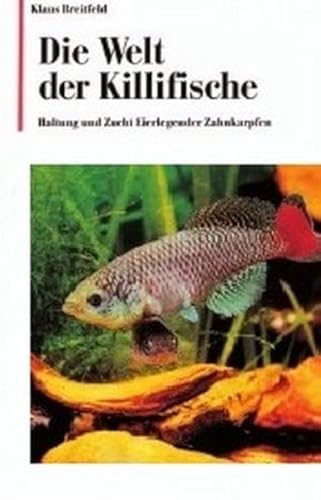 Klaus Breitfeld

Die Welt der Killifische

Haltung und Zucht Eierlegender Zahnkarpfen